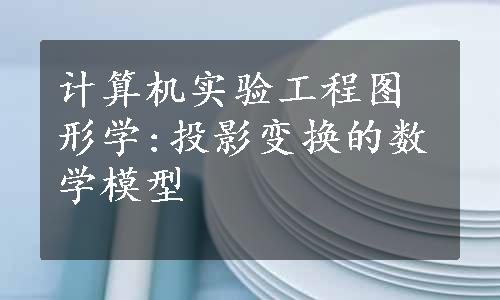 计算机实验工程图形学:投影变换的数学模型